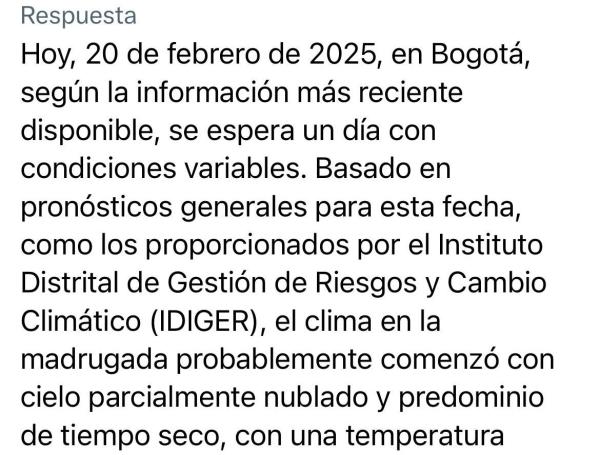 Respuesta

Hoy, 20 de febrero de 2025, en Bogotá, según la información más reciente disponible, se espera un día con condiciones variables. Basado en pronósticos generales para esta fecha, como los proporcionados por el Instituto Distrital de Gestión de Riesgos y Cambio Climático (IDIGER), el clima en la madrugada probablemente comenzó con cielo parcialmente nublado y predominio de tiempo seco, con una temperatura